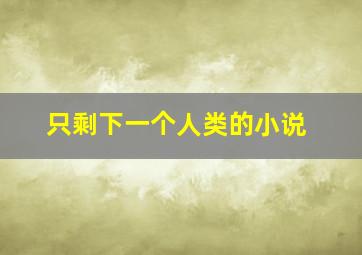 只剩下一个人类的小说